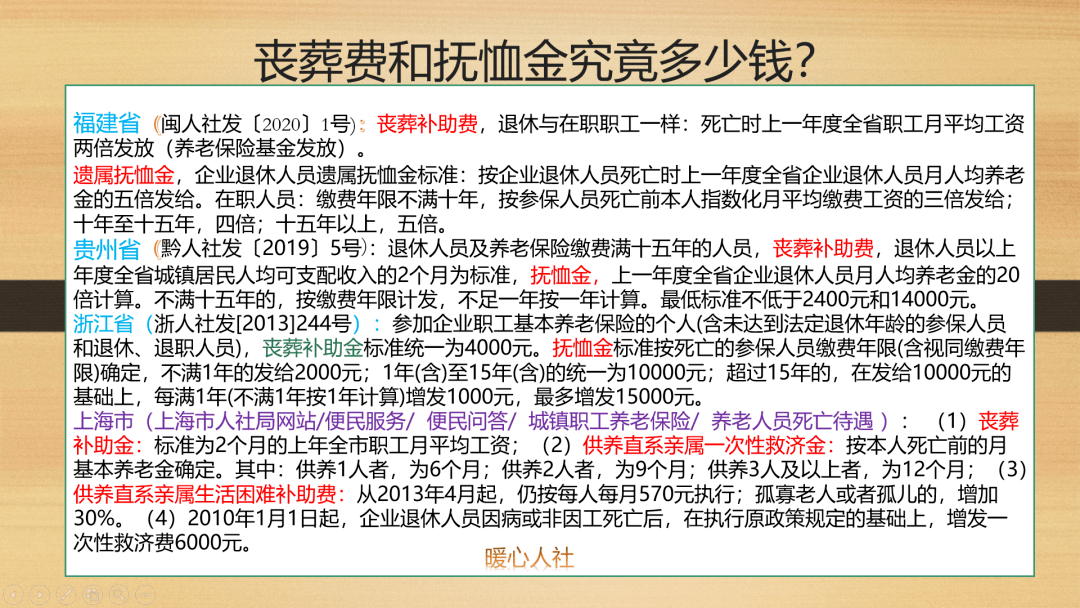 丧葬费和抚恤金究竟多少钱?

福建省（闽人社发〔2020〕1号）：丧葬补助费，退休与在职职工一样：死亡时上一年度全省职工月平均工资两倍发放（养老保险基金发放）。
遗属抚恤金，企业退休人员遗属抚恤金标准：按企业退休人员死亡时上一年度全省企业退休人员月人均养老金的五倍发给。在职人员：缴费年限不满十年，按参保人员死亡前本人指数化月平均缴费工资的三倍发给；十年至十五年，四倍；十五年以上，五倍。
贵州省（黔人社发〔2019〕5号）：退休人员及养老保险缴费满十五年的人员，丧葬补助费，退休人员以上年度全省城镇居民人均可支配收入的2个月为标准，抚恤金，上一年度全省企业退休人员月人均养老金的20倍计算。不满十五年的，按缴费年限计发，不足一年按一年计算。最低标准不低于2400元和14000元。
浙江省（浙人社发[2013]244号）：参加企业职工基本养老保险的个人(含未达到法定退休年龄的参保人员和退休、退职人员)，丧葬补助金标准统一为4000元。抚恤金标准按死亡的参保人员缴费年限(含视同缴费年限)确定，不满1年的发给2000元；1年(含)至15年(含)的统一为10000元；超过15年的，在发给10000元的基础上，每满1年(不满1年按1年计算)增发1000元，最多增发15000元。
上海市（上海市人社局网站/便民服务/ 便民问答/ 城镇职工养老保险/ 养老人员死亡待遇）：（1）丧葬补助金：标准为2个月的上年全市职工月平均工资；（2）供养直系亲属一次性救济金：按本人死亡前的月基本养老金确定。其中：供养1人者，为6个月；供养2人者，为9个月；供养3人及以上者，为12个月；（3）供养直系亲属生活困难补助费：从2013年4月起，仍按每人每月570元执行；孤寡老人或者孤儿的，增加30%。（4）2010年1月1日起，企业退休人员因病或非因工死亡后，在执行原政策规定的基础上，增发一次性救济费6000元。
暖心人社